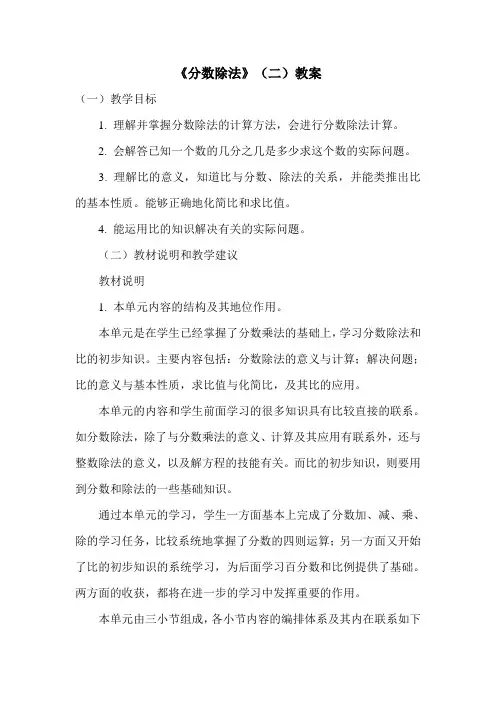 《分数除法》（二）教案

（一）教学目标

1. 理解并掌握分数除法的计算方法，会进行分数除法计算。

2. 会解答已知一个数的几分之几是多少求这个数的实际问题。

3. 理解比的意义，知道比与分数、除法的关系，并能类推出比的基本性质。能够正确地化简比和求比值。

4. 能运用比的知识解决有关的实际问题。

（二）教材说明和教学建议

教材说明

1. 本单元内容的结构及其地位作用。

本单元是在学生已经掌握了分数乘法的基础上，学习分数除法和比的初步知识。主要内容包括：分数除法的意义与计算；解决问题；比的意义与基本性质，求比值与化简比，及其比的应用。

本单元的内容和学生前面学习的很多知识具有比较直接的联系。如分数除法，除了与分数乘法的意义、计算及其应用有联系外，还与整数除法的意义，以及解方程的技能有关。而比的初步知识，则要用到分数和除法的一些基础知识。

通过本单元的学习，学生一方面基本上完成了分数加、减、乘、除的学习任务，比较系统地掌握了分数的四则运算；另一方面又开始了比的初步知识的系统学习，为后面学习百分数和比例提供了基础。两方面的收获，都将在进一步的学习中发挥重要的作用。

本单元由三小节组成，各小节内容的编排体系及其内在联系如下